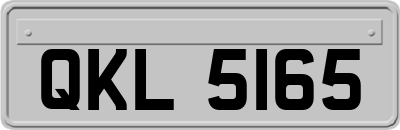 QKL 5165